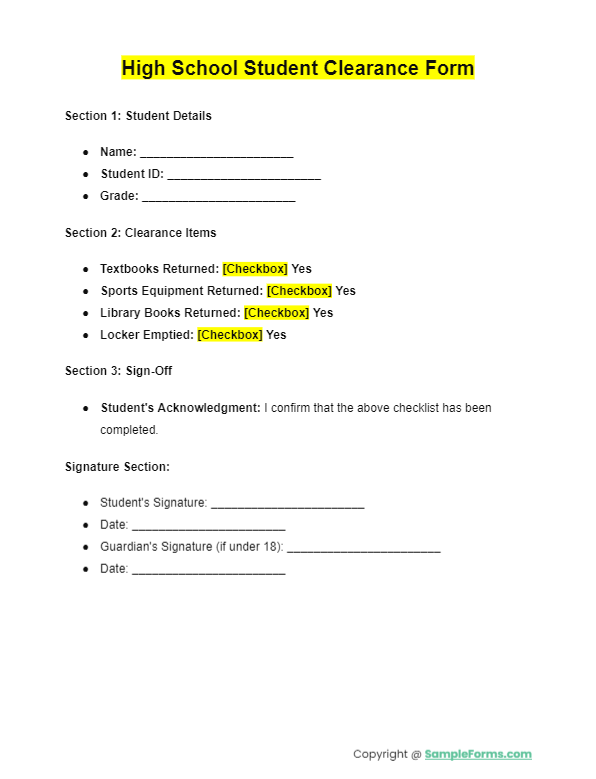 High School Student Clearance Form

Section 1: Student Details

- Name: ________________________
- Student ID: ________________________
- Grade: ________________________

Section 2: Clearance Items

- Textbooks Returned: [Checkbox] Yes
- Sports Equipment Returned: [Checkbox] Yes
- Library Books Returned: [Checkbox] Yes
- Locker Emptied: [Checkbox] Yes

Section 3: Sign-Off

- Student's Acknowledgment: I confirm that the above checklist has been completed.

Signature Section:

- Student's Signature: ________________________
- Date: ________________________
- Guardian's Signature (if under 18): ________________________
- Date: ________________________

Copyright @ SampleForms.com